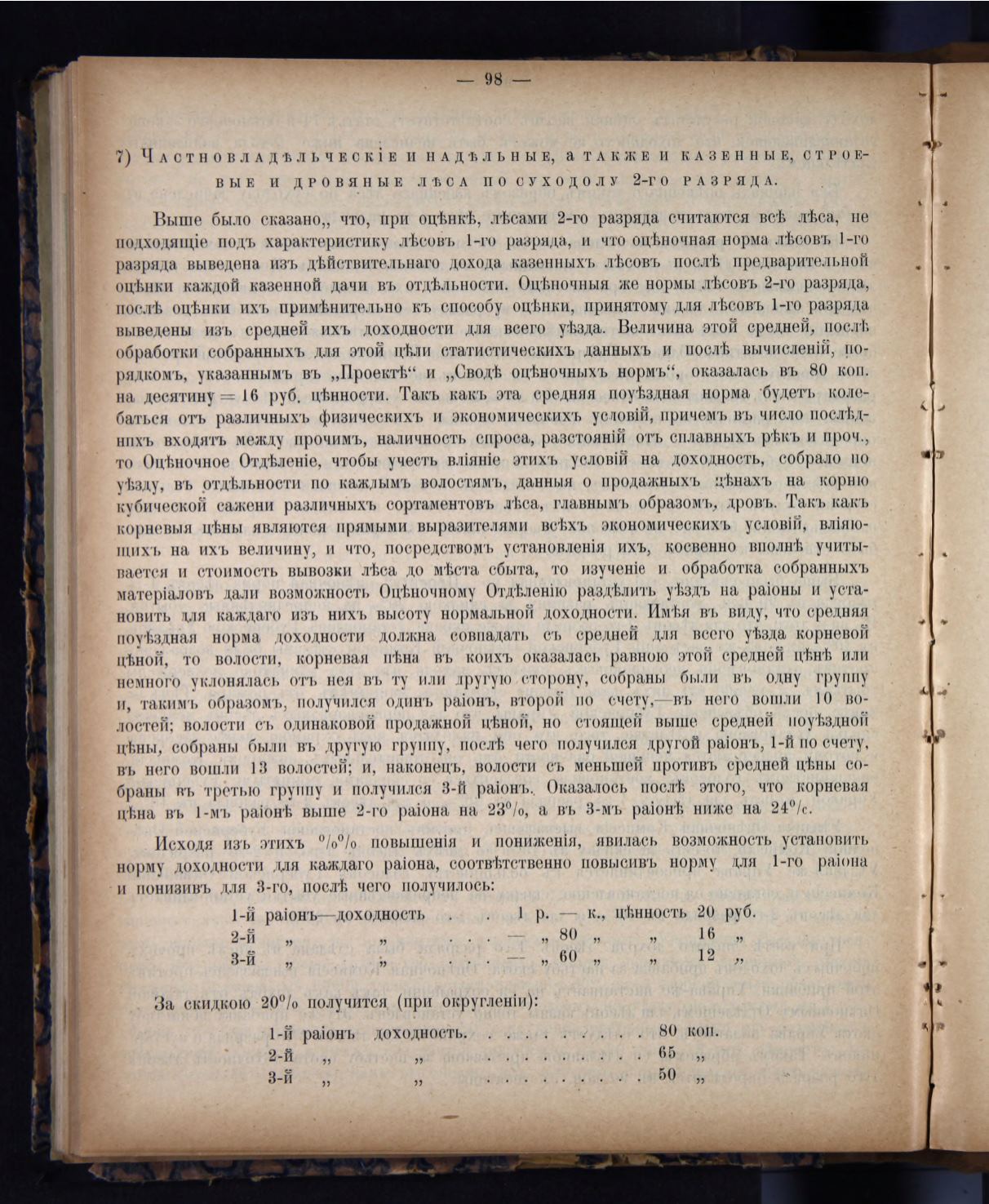 — 98 —

7) Частновладѣльческіе и надѣльные, а также и казенные, строевые и дровяные лѣса по суходолу 2-го разряда.

Выше было сказано,, что, при оцѣнкѣ, лѣсами 2-го разряда считаются всѣ лѣса, не подходящіе подъ характеристику лѣсовъ 1-го разряда, и что оцѣночная норма лѣсовъ 1-го разряда выведена изъ дѣйствительнаго дохода казенныхъ лѣсовъ послѣ предварительной оцѣнки каждой казенной дачи въ отдѣльности. Оцѣночныя же нормы лѣсовъ 2-го разряда, послѣ оцѣнки ихъ примѣнительно къ способу оцѣнки, принятому для лѣсовъ 1-го разряда выведены изъ средней ихъ доходности для всего уѣзда. Величина этой средней, послѣ обработки собранныхъ для этой цѣли статистическихъ данныхъ и послѣ вычисленій, порядкомъ, указаннымъ въ „Проектѣ“ и „Сводѣ оцѣночныхъ нормъ“, оказалась въ 80 коп. на десятину = 16 руб. цѣнности. Такъ какъ эта средняя поуѣздная норма будетъ колебаться отъ различныхъ физическихъ и экономическихъ условій, причемъ въ число послѣднихъ входятъ между прочимъ, наличность спроса, разстояній отъ сплавныхъ рѣкъ и проч., то Оцѣночное Отдѣленіе, чтобы учесть вліяніе этихъ условій на доходность, собрало по уѣзду, въ отдѣльности по каждымъ волостямъ, данныя о продажныхъ цѣнахъ на корню кубической сажени различныхъ сортаментовъ лѣса, главнымъ образомъ, дровъ. Такъ какъ корневыя цѣны являются прямыми выразителями всѣхъ экономическихъ условій, вліяющихъ на ихъ величину, и что, посредствомъ установленія ихъ, косвенно вполнѣ учитывается и стоимость вывозки лѣса до мѣста сбыта, то изученіе и обработка собранныхъ матеріаловъ дали возможность Оцѣночному Отдѣленію раздѣлить уѣздъ на раіоны и установить для каждаго изъ нихъ высоту нормальной доходности. Имѣя въ виду, что средняя поуѣздная норма доходности должна совпадать съ средней для всего уѣзда корневой цѣной, то волости, корневая цѣна въ коихъ оказалась равною этой средней цѣнѣ или немного уклонялась отъ нея въ ту или другую сторону, собраны были въ одну группу и, такимъ образомъ, получился одинъ раіонъ, второй по счету,—въ него вошли 10 волостей; волости съ одинаковой продажной цѣной, но стоящей выше средней поуѣздной цѣны, собраны были въ другую группу, послѣ чего получился другой раіонъ, 1-й по счету, въ него вошли 13 волостей; и, наконецъ, волости съ меньшей противъ средней цѣны собраны въ третью группу и получился 3-й раіонъ. Оказалось послѣ этого, что корневая цѣна въ 1-мъ раіонѣ выше 2-го раіона на 23%, а въ 3-мъ раіонѣ ниже на 24%.

Исходя изъ этихъ %% повышенія и пониженія, явилась возможность установить норму доходности для каждаго раіона, соотвѣтственно повысивъ норму для 1-го раіона и понизивъ для 3-го, послѣ чего получилось:

1-й раіонъ—доходность . . 1 р. — к., цѣнность 20 руб.
2-й „ „ . . . — „ 80 „ „ 16 „
3-й „ „ . . . — „ 60 „ „ 12 „

За скидкою 20% получится (при округленіи):

1-й раіонъ доходность. . . . . . . . . . 80 коп.
2-й „ „ . . . . . . . . . 65 „
3-й „ „ . . . . . . . . . 50 „